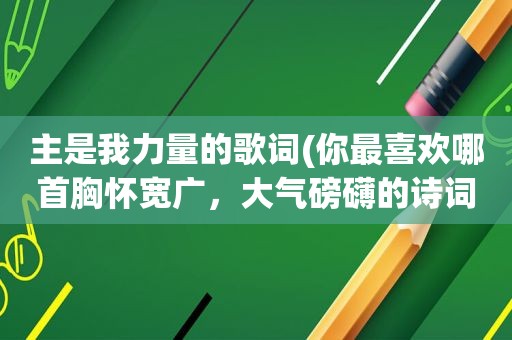 主是我力量的歌词(你最喜欢哪首胸怀宽广，大气磅礴的诗词